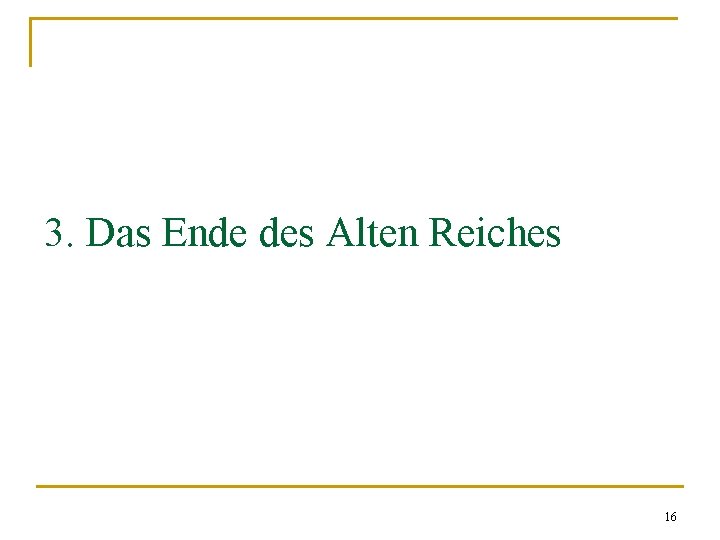 3. Das Ende des Alten Reiches

16